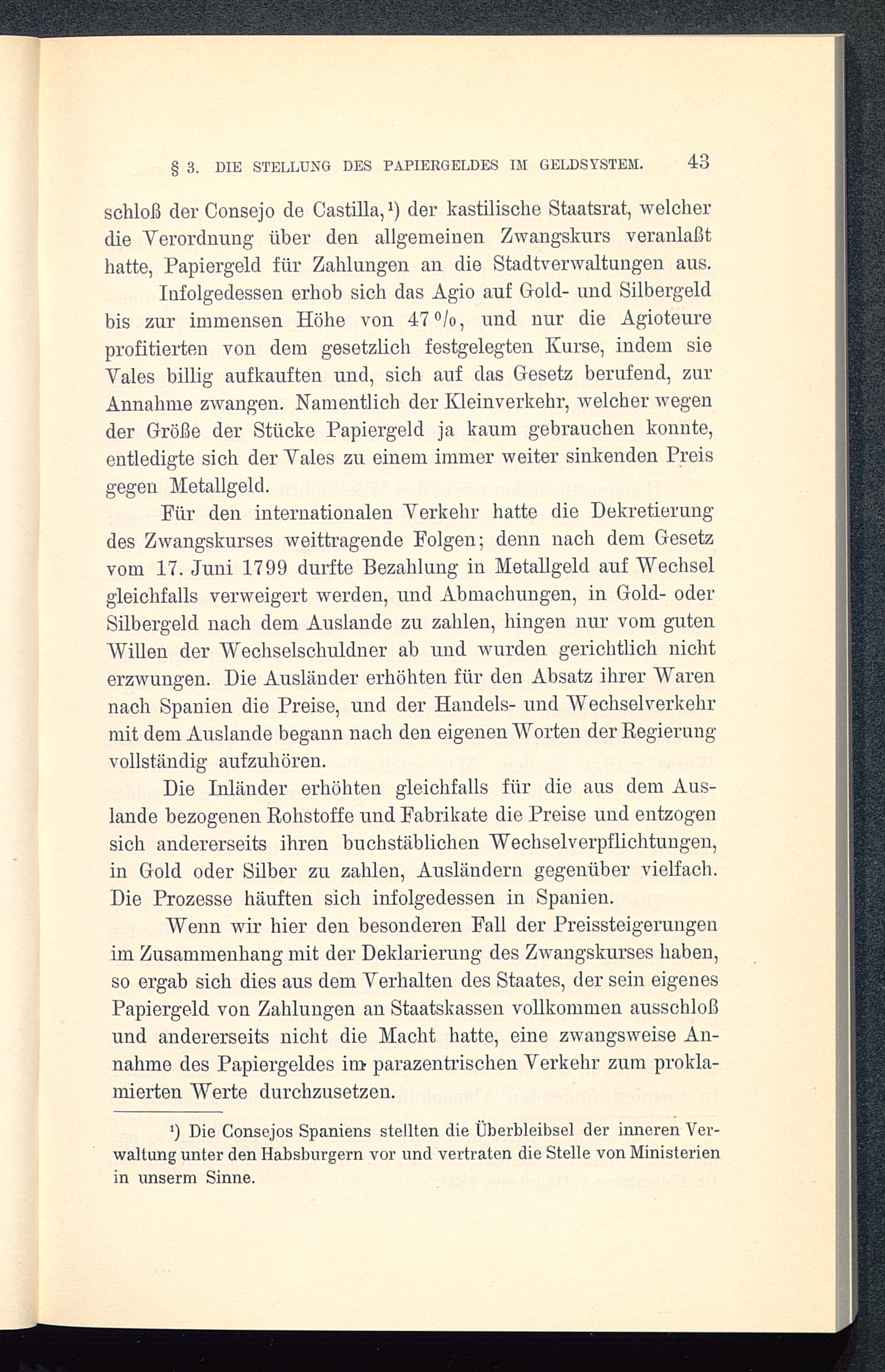 § 3. DIE STELLUNG DES PAPIERGELDES IM GELDSYSTEM. 43

schloß der Consejo de Castilla,¹) der kastilische Staatsrat, welcher die Verordnung über den allgemeinen Zwangskurs veranlaßt hatte, Papiergeld für Zahlungen an die Stadtverwaltungen aus.

Infolgedessen erhob sich das Agio auf Gold- und Silbergeld bis zur immensen Höhe von 47 %, und nur die Agioteure profitierten von dem gesetzlich festgelegten Kurse, indem sie Vales billig aufkauften und, sich auf das Gesetz berufend, zur Annahme zwangen. Namentlich der Kleinverkehr, welcher wegen der Größe der Stücke Papiergeld ja kaum gebrauchen konnte, entledigte sich der Vales zu einem immer weiter sinkenden Preis gegen Metallgeld.

Für den internationalen Verkehr hatte die Dekretierung des Zwangskurses weittragende Folgen; denn nach dem Gesetz vom 17. Juni 1799 durfte Bezahlung in Metallgeld auf Wechsel gleichfalls verweigert werden, und Abmachungen, in Gold- oder Silbergeld nach dem Auslande zu zahlen, hingen nur vom guten Willen der Wechselschuldner ab und wurden gerichtlich nicht erzwungen. Die Ausländer erhöhten für den Absatz ihrer Waren nach Spanien die Preise, und der Handels- und Wechselverkehr mit dem Auslande begann nach den eigenen Worten der Regierung vollständig aufzuhören.

Die Inländer erhöhten gleichfalls für die aus dem Auslande bezogenen Rohstoffe und Fabrikate die Preise und entzogen sich andererseits ihren buchstäblichen Wechselverpflichtungen, in Gold oder Silber zu zahlen, Ausländern gegenüber vielfach. Die Prozesse häuften sich infolgedessen in Spanien.

Wenn wir hier den besonderen Fall der Preissteigerungen im Zusammenhang mit der Deklarierung des Zwangskurses haben, so ergab sich dies aus dem Verhalten des Staates, der sein eigenes Papiergeld von Zahlungen an Staatskassen vollkommen ausschloß und andererseits nicht die Macht hatte, eine zwangsweise Annahme des Papiergeldes im parazentrischen Verkehr zum proklamierten Werte durchzusetzen.

¹) Die Consejos Spaniens stellten die Überbleibsel der inneren Verwaltung unter den Habsburgern vor und vertraten die Stelle von Ministerien in unserm Sinne.